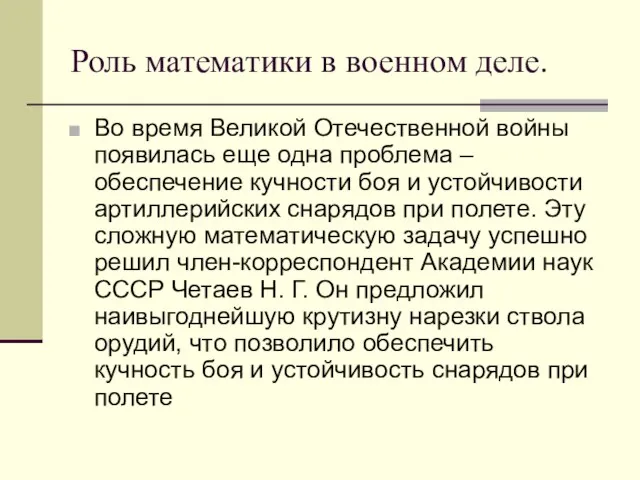 Роль математики в военном деле.

Во время Великой Отечественной войны появилась еще одна проблема – обеспечение кучности боя и устойчивости артиллерийских снарядов при полете. Эту сложную математическую задачу успешно решил член-корреспондент Академии наук СССР Четаев Н. Г. Он предложил наивыгоднейшую крутизну нарезки ствола орудий, что позволило обеспечить кучность боя и устойчивость снарядов при полете